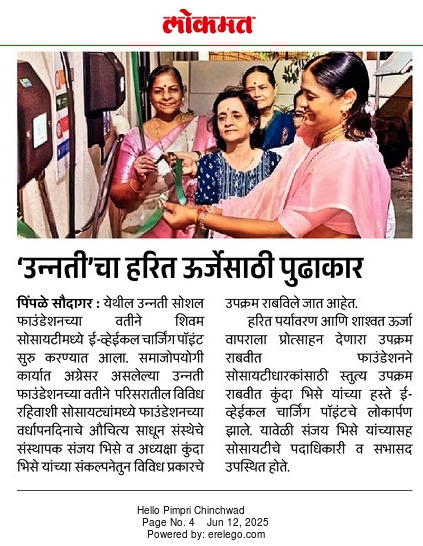 लोकमत

'उन्नती'चा हरित ऊर्जेसाठी पुढाकार

पिंपळे सौदागर : येथील उन्नती सोशल फाउंडेशनच्या वतीने शिवम सोसायटीमध्ये ई-व्हेईकल चार्जिंग पॉइंट सुरु करण्यात आला. समाजोपयोगी कार्यात अग्रेसर असलेल्या उन्नती फाउंडेशनच्या वतीने परिसरातील विविध रहिवाशी सोसायट्यांमध्ये फाउंडेशनच्या वर्धापनदिनाचे औचित्य साधून संस्थेचे संस्थापक संजय भिसे व अध्यक्षा कुंदा भिसे यांच्या संकल्पनेतुन विविध प्रकारचे उपक्रम राबविले जात आहेत.

हरित पर्यावरण आणि शाश्वत ऊर्जा वापराला प्रोत्साहन देणारा उपक्रम राबवीत फाउंडेशनने सोसायटीधारकांसाठी स्तुत्य उपक्रम राबवीत कुंदा भिसे यांच्या हस्ते ई-व्हेईकल चार्जिंग पॉइंटचे लोकार्पण झाले. यावेळी संजय भिसे यांच्यासह सोसायटीचे पदाधिकारी व सभासद उपस्थित होते.

Hello Pimpri Chinchwad
Page No. 4 Jun 12, 2025
Powered by: erelego.com